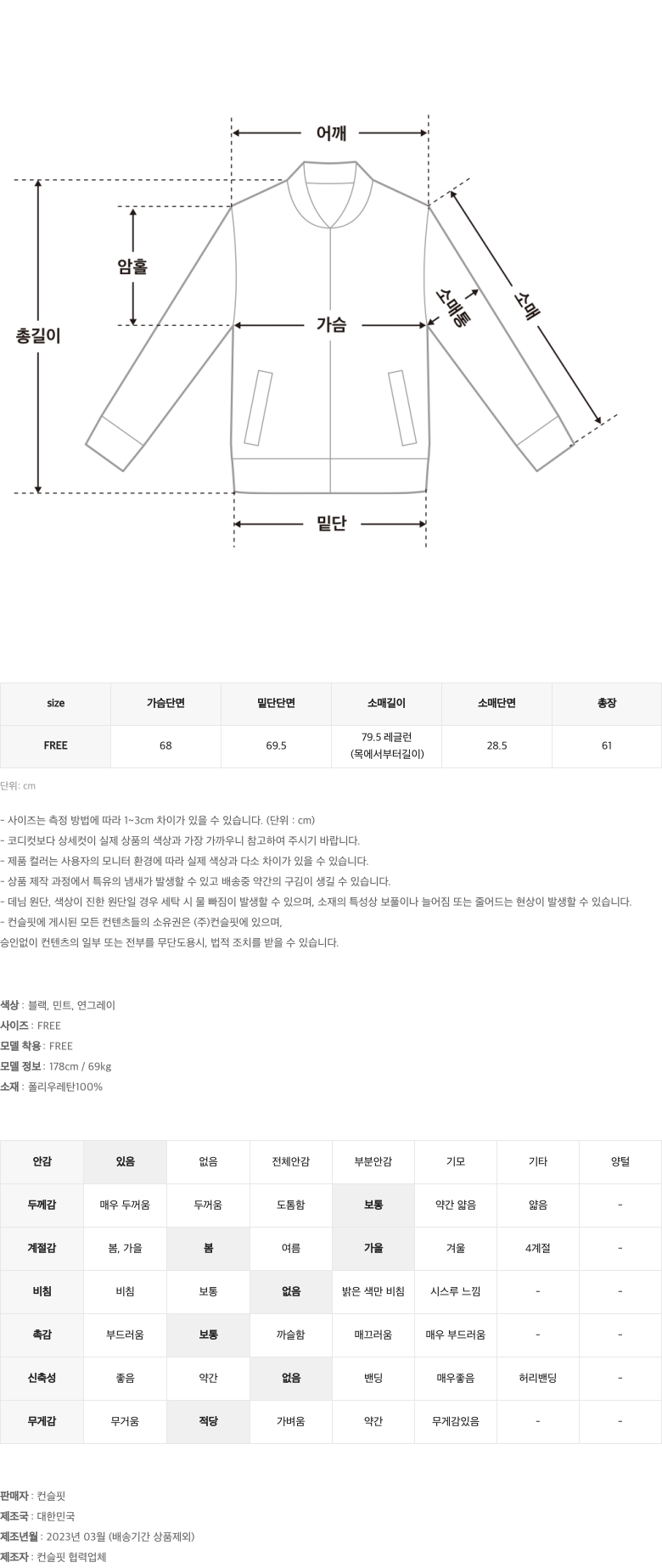 어깨

암홀

총길이

가슴

소매통

소매

밑단

| size | 가슴단면 | 밑단단면 | 소매길이 | 소매단면 | 총장 |
|---|---|---|---|---|---|
| FREE | 68 | 69.5 | 79.5 레글런 (목에서부터길이) | 28.5 | 61 |

단위: cm

- 사이즈는 측정 방법에 따라 1~3cm 차이가 있을 수 있습니다. (단위 : cm)
- 코디컷보다 상세컷이 실제 상품의 색상과 가장 가까우니 참고하여 주시기 바랍니다.
- 제품 컬러는 사용자의 모니터 환경에 따라 실제 색상과 다소 차이가 있을 수 있습니다.
- 상품 제작 과정에서 특유의 냄새가 발생할 수 있고 배송중 약간의 구김이 생길 수 있습니다.
- 데님 원단, 색상이 진한 원단일 경우 세탁 시 물 빠짐이 발생할 수 있으며, 소재의 특성상 보풀이나 늘어짐 또는 줄어드는 현상이 발생할 수 있습니다.
- 컨슬핏에 게시된 모든 컨텐츠들의 소유권은 (주)컨슬핏에 있으며,
승인없이 컨텐츠의 일부 또는 전부를 무단도용시, 법적 조치를 받을 수 있습니다.

색상 : 블랙, 민트, 연그레이
사이즈 : FREE
모델 착용 : FREE
모델 정보 : 178cm / 69kg
소재 : 폴리우레탄100%

| 안감 | 있음 | 없음 | 전체안감 | 부분안감 | 기모 | 기타 | 양털 |
|---|---|---|---|---|---|---|---|
| 두께감 | 매우 두꺼움 | 두꺼움 | 도톰함 | 보통 | 약간 얇음 | 얇음 | - |
| 계절감 | 봄, 가을 | 봄 | 여름 | 가을 | 겨울 | 4계절 | - |
| 비침 | 비침 | 보통 | 없음 | 밝은 색만 비침 | 시스루 느낌 | - | - |
| 촉감 | 부드러움 | 보통 | 까슬함 | 매끄러움 | 매우 부드러움 | - | - |
| 신축성 | 좋음 | 약간 | 없음 | 밴딩 | 매우좋음 | 허리밴딩 | - |
| 무게감 | 무거움 | 적당 | 가벼움 | 약간 | 무게감있음 | - | - |

판매자 : 컨슬핏
제조국 : 대한민국
제조년월 : 2023년 03월 (배송기간 상품제외)
제조자 : 컨슬핏 협력업체